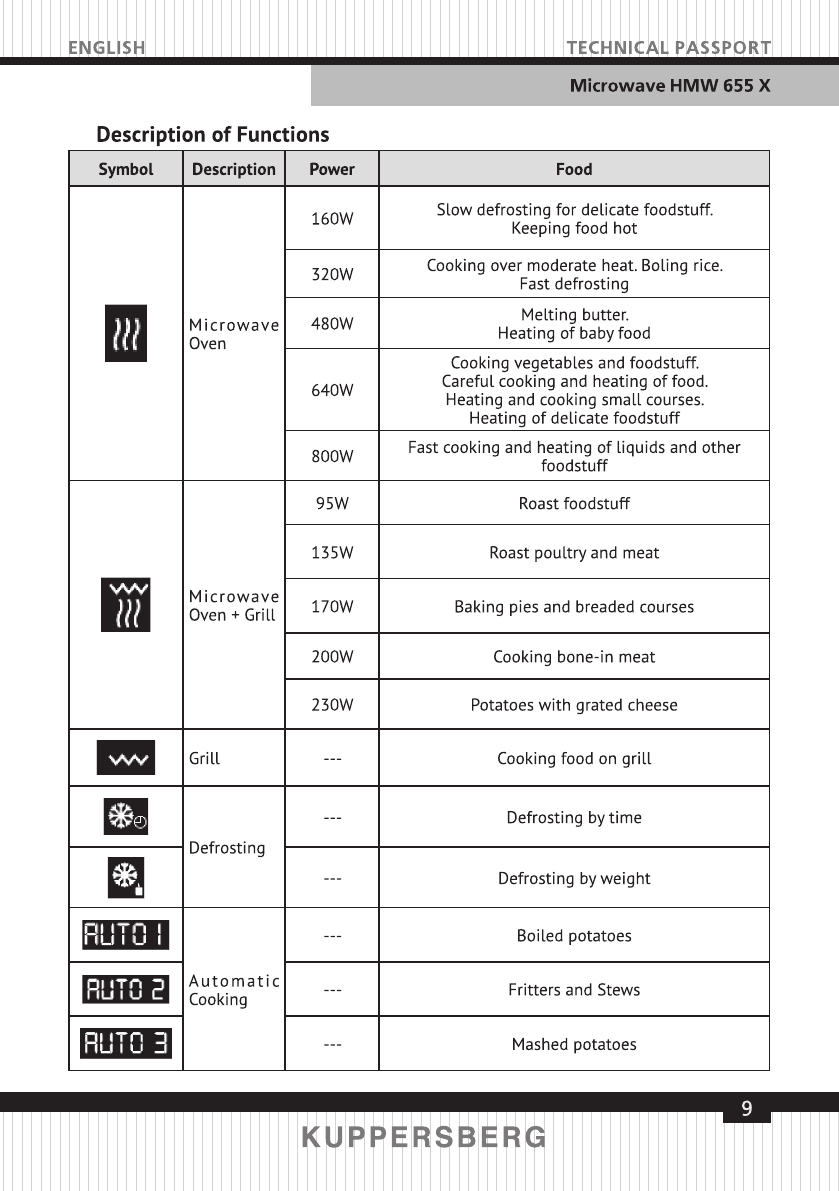 ENGLISH TECHNICAL PASSPORT

Microwave HMW 655 X

Description of Functions

| Symbol | Description | Power | Food |
|---|---|---|---|
| | Microwave Oven | 160W | Slow defrosting for delicate foodstuff. Keeping food hot |
| | | 320W | Cooking over moderate heat. Boling rice. Fast defrosting |
| | | 480W | Melting butter. Heating of baby food |
| | | 640W | Cooking vegetables and foodstuff. Careful cooking and heating of food. Heating and cooking small courses. Heating of delicate foodstuff |
| | | 800W | Fast cooking and heating of liquids and other foodstuff |
| | Microwave Oven + Grill | 95W | Roast foodstuff |
| | | 135W | Roast poultry and meat |
| | | 170W | Baking pies and breaded courses |
| | | 200W | Cooking bone-in meat |
| | | 230W | Potatoes with grated cheese |
| | Grill | --- | Cooking food on grill |
| | Defrosting | --- | Defrosting by time |
| | | --- | Defrosting by weight |
| AUTO 1 | Automatic Cooking | --- | Boiled potatoes |
| AUTO 2 | | --- | Fritters and Stews |
| AUTO 3 | | --- | Mashed potatoes |

9

KUPPERSBERG